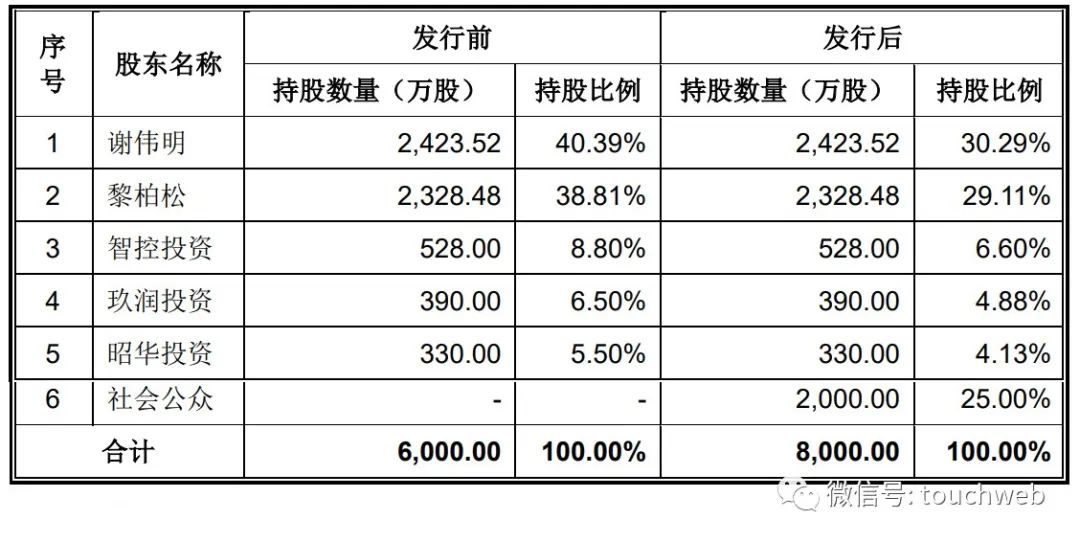 | 序号 | 股东名称 | 发行前 |  | 发行后 |  |
|---|---|---|---|---|---|
|  |  | 持股数量（万股） | 持股比例 | 持股数量（万股） | 持股比例 |
| 1 | 谢伟明 | 2,423.52 | 40.39% | 2,423.52 | 30.29% |
| 2 | 黎柏松 | 2,328.48 | 38.81% | 2,328.48 | 29.11% |
| 3 | 智控投资 | 528.00 | 8.80% | 528.00 | 6.60% |
| 4 | 玖润投资 | 390.00 | 6.50% | 390.00 | 4.88% |
| 5 | 昭华投资 | 330.00 | 5.50% | 330.00 | 4.13% |
| 6 | 社会公众 | - | - | 2,000.00 | 25.00% |
| 合计 |  | 6,000.00 | 100.00% | 8,000.00 | 100.00% |

微信号: touchweb